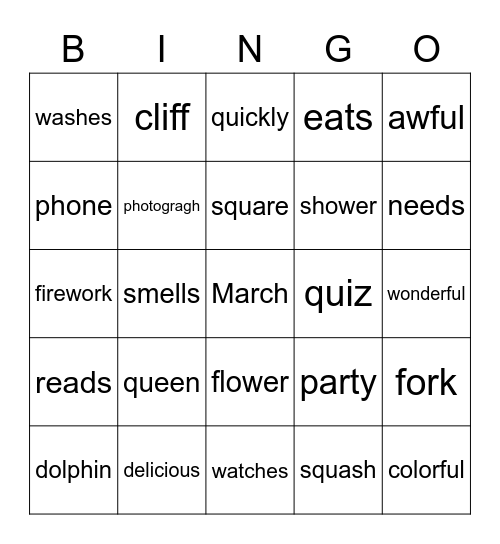 | B | I | N | G | O |
|---|---|---|---|---|
| washes | cliff | quickly | eats | awful |
| phone | photogragh | square | shower | needs |
| firework | smells | March | quiz | wonderful |
| reads | queen | flower | party | fork |
| dolphin | delicious | watches | squash | colorful |